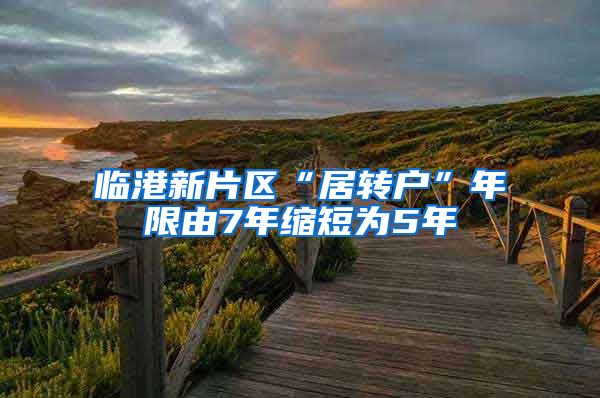 临港新片区“居转户”年限由7年缩短为5年